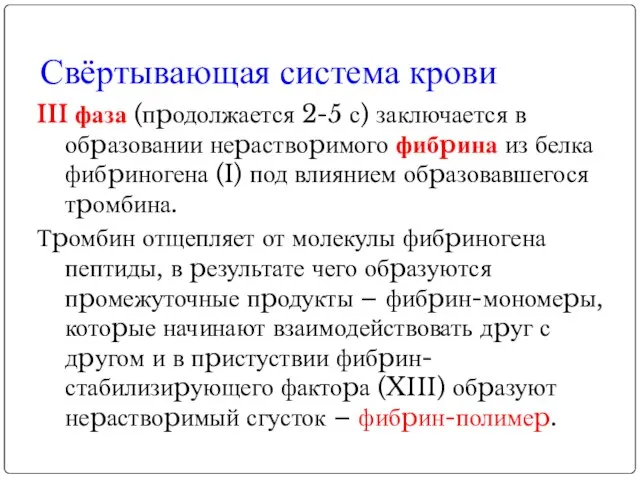 Свёртывающая система крови

III фаза (продолжается 2-5 с) заключается в образовании нерастворимого фибрина из белка фибриногена (I) под влиянием образовавшегося тромбина.

Тромбин отщепляет от молекулы фибриногена пептиды, в результате чего образуются промежуточные продукты – фибрин-мономеры, которые начинают взаимодействовать друг с другом и в пристуствии фибрин-стабилизирующего фактора (XIII) образуют нерастворимый сгусток – фибрин-полимер.